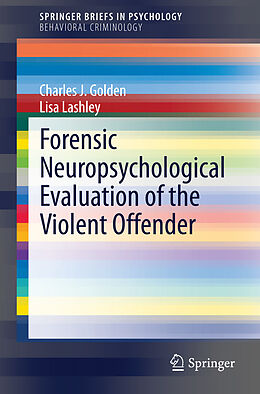 SPRINGER BRIEFS IN PSYCHOLOGY
BEHAVIORAL CRIMINOLOGY

Charles J. Golden
Lisa Lashley

Forensic Neuropsychological Evaluation of the Violent Offender

Springer